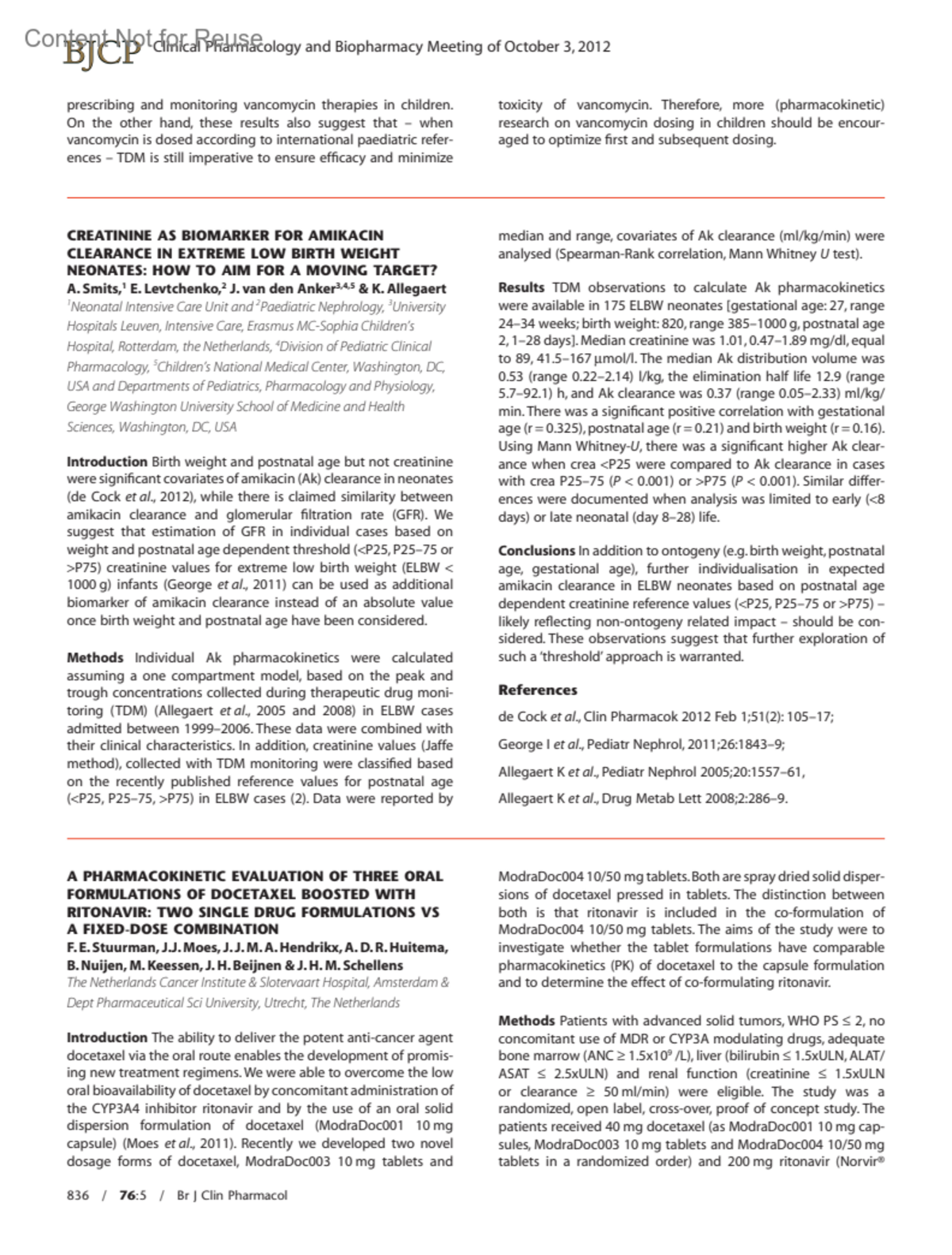 Content Not for Reuse
BJCP Clinical Pharmacology and Biopharmacy Meeting of October 3, 2012

prescribing and monitoring vancomycin therapies in children. On the other hand, these results also suggest that – when vancomycin is dosed according to international paediatric references – TDM is still imperative to ensure efficacy and minimize toxicity of vancomycin. Therefore, more (pharmacokinetic) research on vancomycin dosing in children should be encouraged to optimize first and subsequent dosing.

CREATININE AS BIOMARKER FOR AMIKACIN CLEARANCE IN EXTREME LOW BIRTH WEIGHT NEONATES: HOW TO AIM FOR A MOVING TARGET?
A. Smits,$^1$ E. Levtchenko,$^2$ J. van den Anker$^{3,4,5}$ & K. Allegaert
$^1$Neonatal Intensive Care Unit and $^2$Paediatric Nephrology, $^3$University Hospitals Leuven, Intensive Care, Erasmus MC-Sophia Children's Hospital, Rotterdam, the Netherlands, $^4$Division of Pediatric Clinical Pharmacology, $^5$Children's National Medical Center, Washington, DC, USA and Departments of Pediatrics, Pharmacology and Physiology, George Washington University School of Medicine and Health Sciences, Washington, DC, USA

Introduction Birth weight and postnatal age but not creatinine were significant covariates of amikacin (Ak) clearance in neonates (de Cock et al., 2012), while there is claimed similarity between amikacin clearance and glomerular filtration rate (GFR). We suggest that estimation of GFR in individual cases based on weight and postnatal age dependent threshold (<P25, P25–75 or >P75) creatinine values for extreme low birth weight (ELBW < 1000 g) infants (George et al., 2011) can be used as additional biomarker of amikacin clearance instead of an absolute value once birth weight and postnatal age have been considered.

Methods Individual Ak pharmacokinetics were calculated assuming a one compartment model, based on the peak and trough concentrations collected during therapeutic drug monitoring (TDM) (Allegaert et al., 2005 and 2008) in ELBW cases admitted between 1999–2006. These data were combined with their clinical characteristics. In addition, creatinine values (Jaffe method), collected with TDM monitoring were classified based on the recently published reference values for postnatal age (<P25, P25–75, >P75) in ELBW cases (2). Data were reported by median and range, covariates of Ak clearance (ml/kg/min) were analysed (Spearman-Rank correlation, Mann Whitney U test).

Results TDM observations to calculate Ak pharmacokinetics were available in 175 ELBW neonates [gestational age: 27, range 24–34 weeks; birth weight: 820, range 385–1000 g, postnatal age 2, 1–28 days]. Median creatinine was 1.01, 0.47–1.89 mg/dl, equal to 89, 41.5–167 µmol/l. The median Ak distribution volume was 0.53 (range 0.22–2.14) l/kg, the elimination half life 12.9 (range 5.7–92.1) h, and Ak clearance was 0.37 (range 0.05–2.33) ml/kg/min. There was a significant positive correlation with gestational age (r = 0.325), postnatal age (r = 0.21) and birth weight (r = 0.16). Using Mann Whitney-U, there was a significant higher Ak clearance when crea <P25 were compared to Ak clearance in cases with crea P25–75 (P < 0.001) or >P75 (P < 0.001). Similar differences were documented when analysis was limited to early (<8 days) or late neonatal (day 8–28) life.

Conclusions In addition to ontogeny (e.g. birth weight, postnatal age, gestational age), further individualisation in expected amikacin clearance in ELBW neonates based on postnatal age dependent creatinine reference values (<P25, P25–75 or >P75) – likely reflecting non-ontogeny related impact – should be considered. These observations suggest that further exploration of such a 'threshold' approach is warranted.

References
de Cock et al., Clin Pharmacok 2012 Feb 1;51(2): 105–17;
George I et al., Pediatr Nephrol, 2011;26:1843–9;
Allegaert K et al., Pediatr Nephrol 2005;20:1557–61,
Allegaert K et al., Drug Metab Lett 2008;2:286–9.

A PHARMACOKINETIC EVALUATION OF THREE ORAL FORMULATIONS OF DOCETAXEL BOOSTED WITH RITONAVIR: TWO SINGLE DRUG FORMULATIONS VS A FIXED-DOSE COMBINATION
F. E. Stuurman, J. J. Moes, J. J. M. A. Hendrikx, A. D. R. Huitema, B. Nuijen, M. Keessen, J. H. Beijnen & J. H. M. Schellens
The Netherlands Cancer Institute & Slotervaart Hospital, Amsterdam & Dept Pharmaceutical Sci University, Utrecht, The Netherlands

Introduction The ability to deliver the potent anti-cancer agent docetaxel via the oral route enables the development of promising new treatment regimens. We were able to overcome the low oral bioavailability of docetaxel by concomitant administration of the CYP3A4 inhibitor ritonavir and by the use of an oral solid dispersion formulation of docetaxel (ModraDoc001 10 mg capsule) (Moes et al., 2011). Recently we developed two novel dosage forms of docetaxel, ModraDoc003 10 mg tablets and ModraDoc004 10/50 mg tablets. Both are spray dried solid dispersions of docetaxel pressed in tablets. The distinction between both is that ritonavir is included in the co-formulation of ModraDoc004 10/50 mg tablets. The aims of the study were to investigate whether the tablet formulations have comparable pharmacokinetics (PK) of docetaxel to the capsule formulation and to determine the effect of co-formulating ritonavir.

Methods Patients with advanced solid tumors, WHO PS ≤ 2, no concomitant use of MDR or CYP3A modulating drugs, adequate bone marrow (ANC ≥ 1.5x10$^9$ /L), liver (bilirubin ≤ 1.5xULN, ALAT/ASAT ≤ 2.5xULN) and renal function (creatinine ≤ 1.5xULN or clearance ≥ 50 ml/min) were eligible. The study was a randomized, open label, cross-over, proof of concept study. The patients received 40 mg docetaxel (as ModraDoc001 10 mg capsules, ModraDoc003 10 mg tablets and ModraDoc004 10/50 mg tablets in a randomized order) and 200 mg ritonavir (Norvir®

836 / 76:5 / Br J Clin Pharmacol